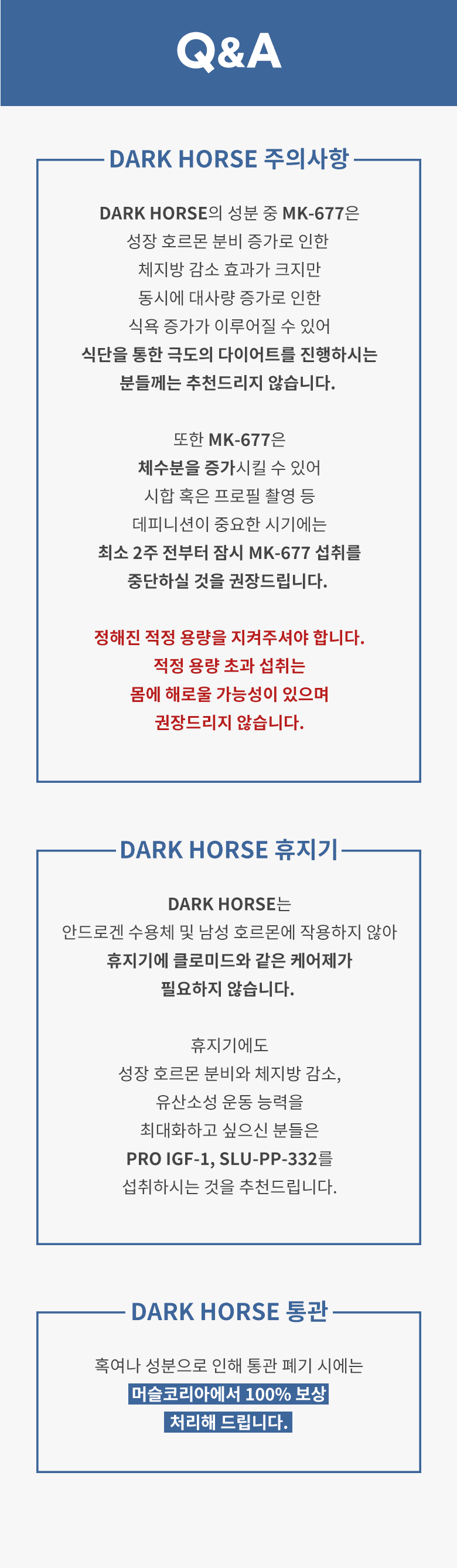 Q&A

DARK HORSE 주의사항

DARK HORSE의 성분 중 MK-677은
성장 호르몬 분비 증가로 인한
체지방 감소 효과가 크지만
동시에 대사량 증가로 인한
식욕 증가가 이루어질 수 있어
식단을 통한 극도의 다이어트를 진행하시는
분들께는 추천드리지 않습니다.

또한 MK-677은
체수분을 증가시킬 수 있어
시합 혹은 프로필 촬영 등
데피니션이 중요한 시기에는
최소 2주 전부터 잠시 MK-677 섭취를
중단하실 것을 권장드립니다.

정해진 적정 용량을 지켜주셔야 합니다.
적정 용량 초과 섭취는
몸에 해로울 가능성이 있으며
권장드리지 않습니다.

DARK HORSE 휴지기

DARK HORSE는
안드로겐 수용체 및 남성 호르몬에 작용하지 않아
휴지기에 클로미드와 같은 케어제가
필요하지 않습니다.

휴지기에도
성장 호르몬 분비와 체지방 감소,
유산소성 운동 능력을
최대화하고 싶으신 분들은
PRO IGF-1, SLU-PP-332를
섭취하시는 것을 추천드립니다.

DARK HORSE 통관

혹여나 성분으로 인해 통관 폐기 시에는
머슬코리아에서 100% 보상
처리해 드립니다.